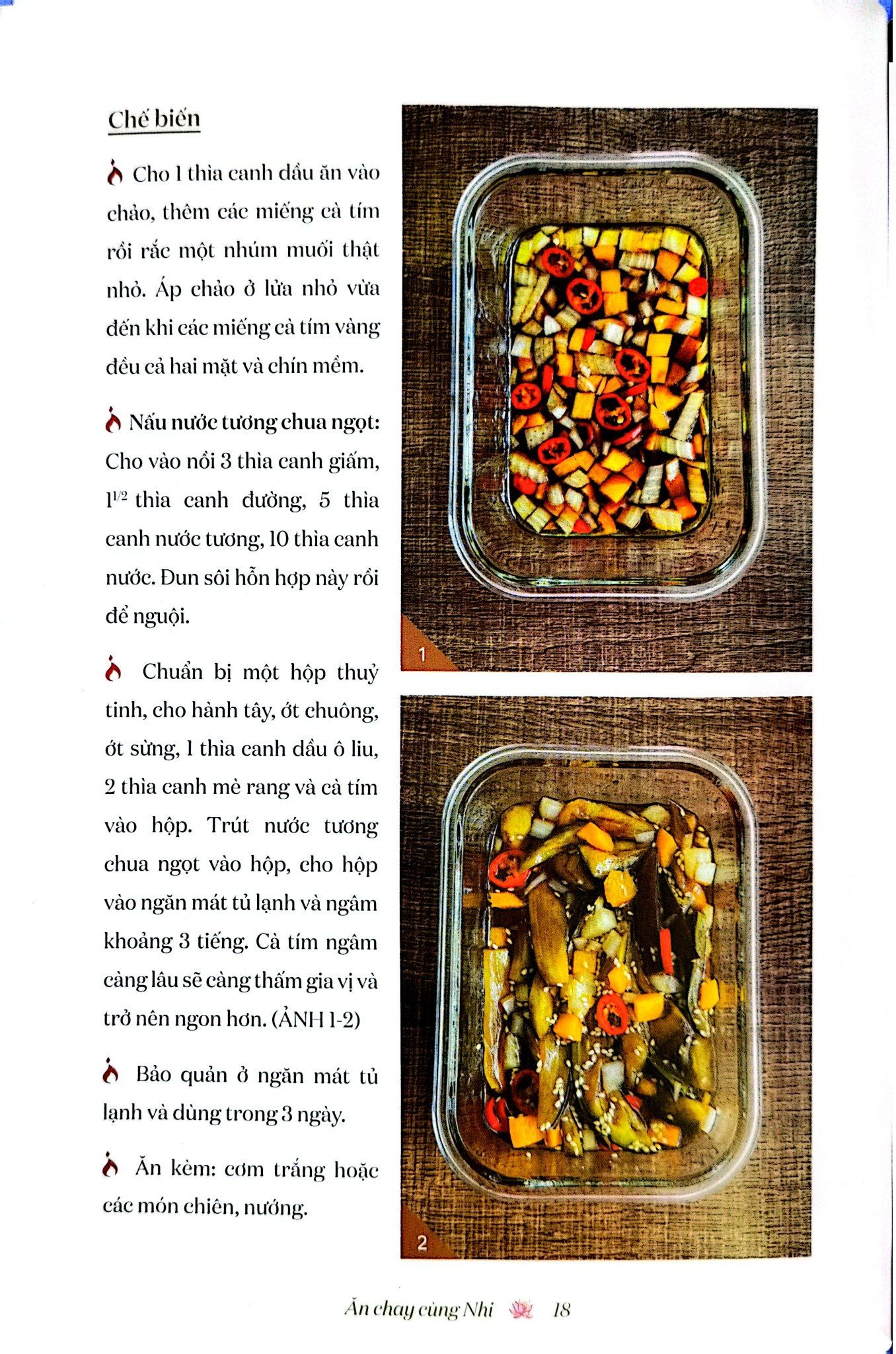 Chế biến

Cho 1 thìa canh dầu ăn vào chảo, thêm các miếng cà tím rồi rắc một nhúm muối thật nhỏ. Áp chảo ở lửa nhỏ vừa đến khi các miếng cà tím vàng đều cả hai mặt và chín mềm.

Nấu nước tương chua ngọt: Cho vào nồi 3 thìa canh giấm, $1^{1/2}$ thìa canh đường, 5 thìa canh nước tương, 10 thìa canh nước. Đun sôi hỗn hợp này rồi để nguội.

Chuẩn bị một hộp thuỷ tinh, cho hành tây, ớt chuông, ớt sừng, 1 thìa canh dầu ô liu, 2 thìa canh mè rang và cà tím vào hộp. Trút nước tương chua ngọt vào hộp, cho hộp vào ngăn mát tủ lạnh và ngâm khoảng 3 tiếng. Cà tím ngâm càng lâu sẽ càng thấm gia vị và trở nên ngon hơn. (ẢNH 1-2)

Bảo quản ở ngăn mát tủ lạnh và dùng trong 3 ngày.

Ăn kèm: cơm trắng hoặc các món chiên, nướng.

1

2

Ăn chay cùng Nhi 18